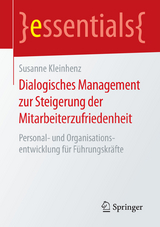 }essentials{

Susanne Kleinhenz

Dialogisches Management zur Steigerung der Mitarbeiterzufriedenheit

Personal- und Organisationsentwicklung für Führungskräfte

Springer